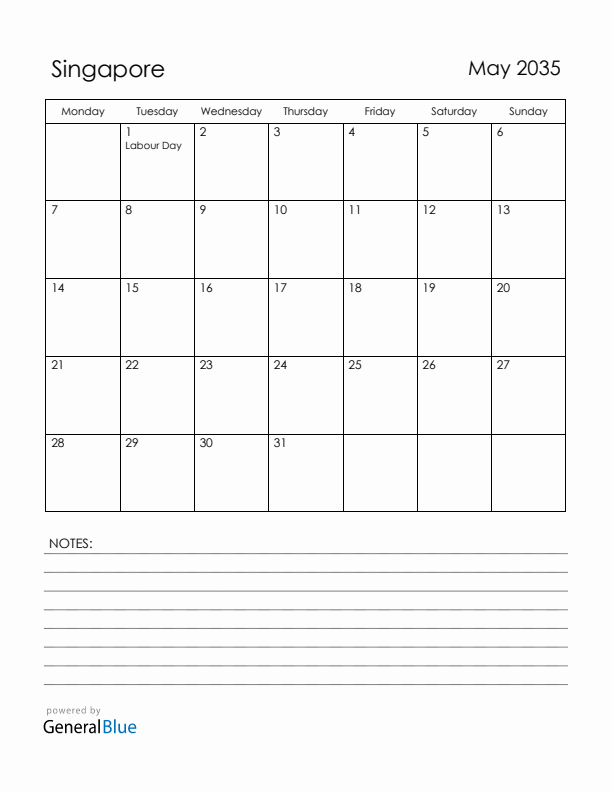 Singapore

May 2035

| Monday | Tuesday | Wednesday | Thursday | Friday | Saturday | Sunday |
|---|---|---|---|---|---|---|
| | 1 Labour Day | 2 | 3 | 4 | 5 | 6 |
| 7 | 8 | 9 | 10 | 11 | 12 | 13 |
| 14 | 15 | 16 | 17 | 18 | 19 | 20 |
| 21 | 22 | 23 | 24 | 25 | 26 | 27 |
| 28 | 29 | 30 | 31 | | | |

NOTES:

powered by
GeneralBlue